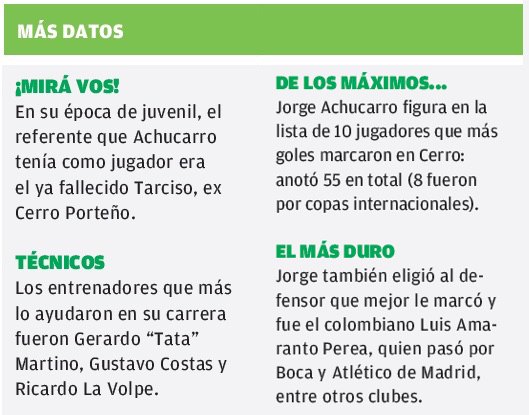 MÁS DATOS

¡MIRÁ VOS!
En su época de juvenil, el referente que Achucarro tenía como jugador era el ya fallecido Tarciso, ex Cerro Porteño.

TÉCNICOS
Los entrenadores que más lo ayudaron en su carrera fueron Gerardo "Tata" Martino, Gustavo Costas y Ricardo La Volpe.

DE LOS MÁXIMOS...
Jorge Achucarro figura en la lista de 10 jugadores que más goles marcaron en Cerro: anotó 55 en total (8 fueron por copas internacionales).

EL MÁS DURO
Jorge también eligió al defensor que mejor le marcó y fue el colombiano Luis Amaranto Perea, quien pasó por Boca y Atlético de Madrid, entre otros clubes.